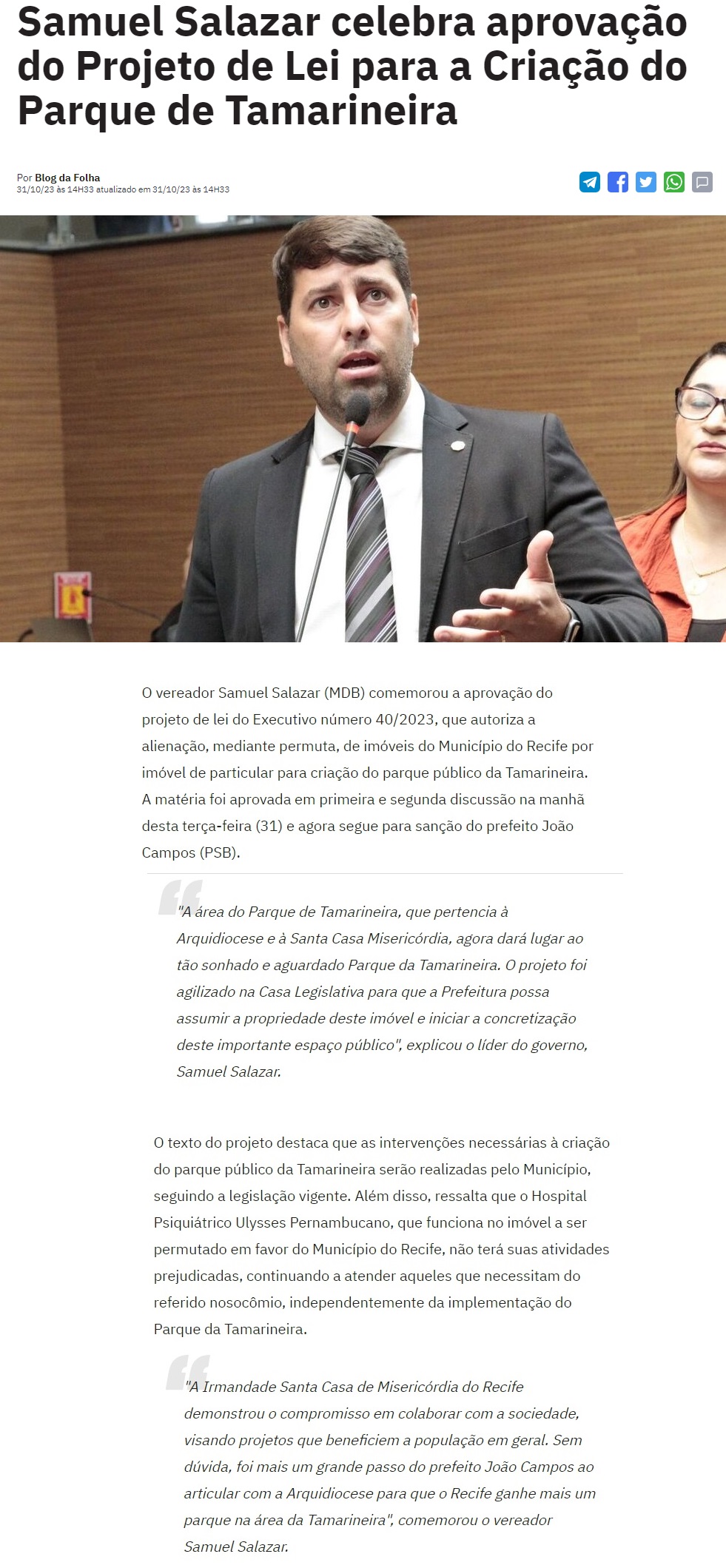 Samuel Salazar celebra aprovação do Projeto de Lei para a Criação do Parque de Tamarineira

Por Blog da Folha
31/10/23 às 14H33 atualizado em 31/10/23 às 14H33

O vereador Samuel Salazar (MDB) comemorou a aprovação do projeto de lei do Executivo número 40/2023, que autoriza a alienação, mediante permuta, de imóveis do Município do Recife por imóvel de particular para criação do parque público da Tamarineira. A matéria foi aprovada em primeira e segunda discussão na manhã desta terça-feira (31) e agora segue para sanção do prefeito João Campos (PSB).

"A área do Parque de Tamarineira, que pertencia à Arquidiocese e à Santa Casa Misericórdia, agora dará lugar ao tão sonhado e aguardado Parque da Tamarineira. O projeto foi agilizado na Casa Legislativa para que a Prefeitura possa assumir a propriedade deste imóvel e iniciar a concretização deste importante espaço público", explicou o líder do governo, Samuel Salazar.

O texto do projeto destaca que as intervenções necessárias à criação do parque público da Tamarineira serão realizadas pelo Município, seguindo a legislação vigente. Além disso, ressalta que o Hospital Psiquiátrico Ulysses Pernambucano, que funciona no imóvel a ser permutado em favor do Município do Recife, não terá suas atividades prejudicadas, continuando a atender aqueles que necessitam do referido nosocômio, independentemente da implementação do Parque da Tamarineira.

"A Irmandade Santa Casa de Misericórdia do Recife demonstrou o compromisso em colaborar com a sociedade, visando projetos que beneficiem a população em geral. Sem dúvida, foi mais um grande passo do prefeito João Campos ao articular com a Arquidiocese para que o Recife ganhe mais um parque na área da Tamarineira", comemorou o vereador Samuel Salazar.